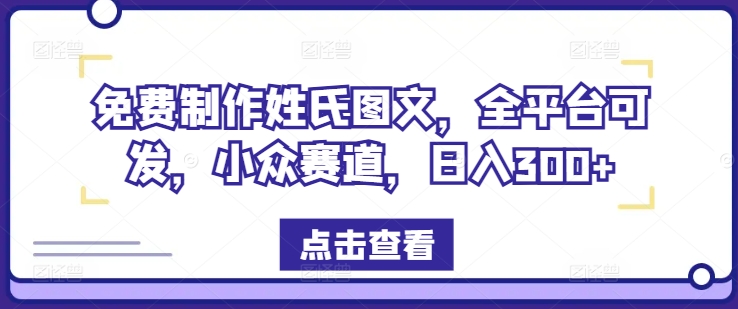 免费制作姓氏图文，全平台可发，小众赛道，日入300+

点击查看